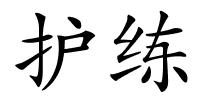 护练